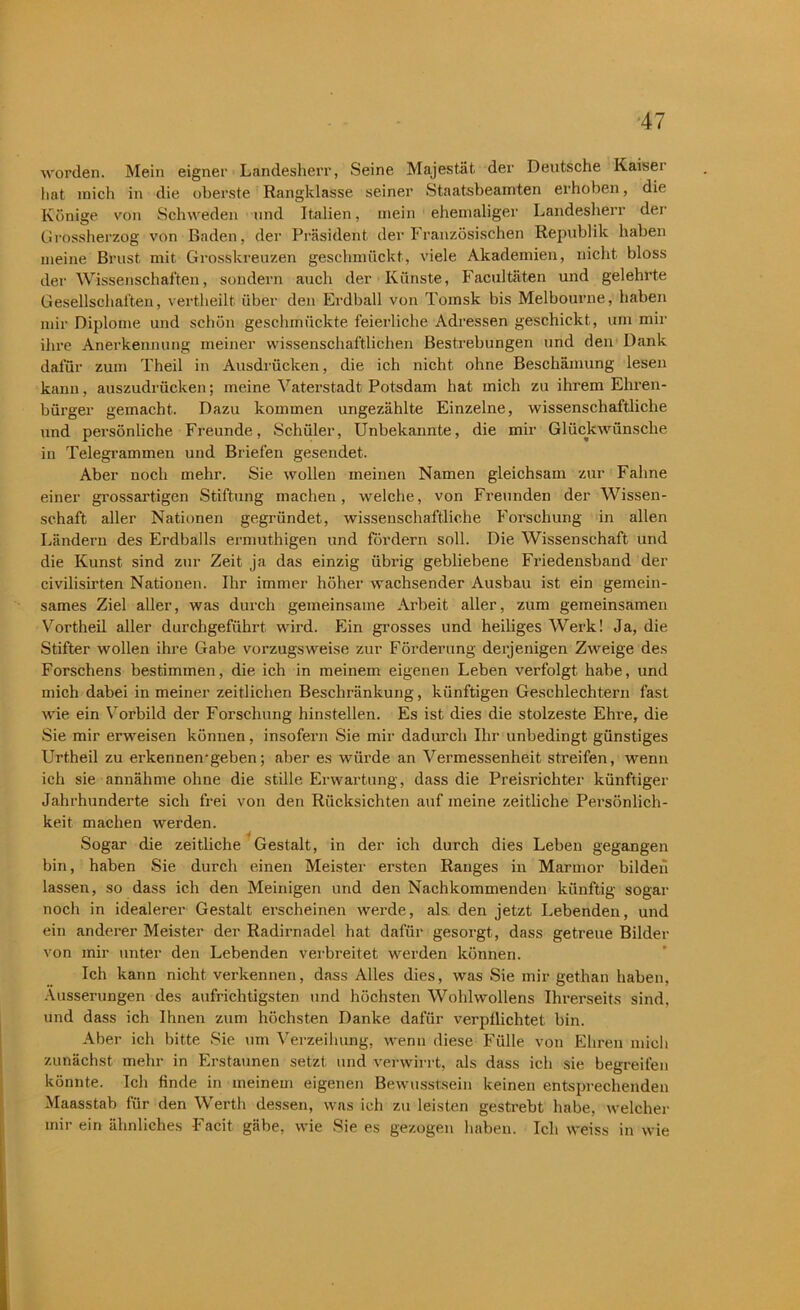 47

worden. Mein eigner Landesherr, Seine Majestät der Deutsche Kaiser hat mich in die oberste Rangklasse seiner Staatsbeamten erhoben, die Könige von Schweden und Italien, mein ehemaliger Landesherr der Grossherzog von Baden, der Präsident der Französischen Republik haben meine Brust mit Grosskreuzen geschmückt, viele Akademien, nicht bloss der Wissenschaften, sondern auch der Künste, Facultäten und gelehrte Gesellschaften, vertheilt über den Erdball von Tomsk bis Melbourne, haben mir Diplome und schön geschmückte feierliche Adressen geschickt, um mir ihre Anerkennung meiner wissenschaftlichen Bestrebungen und den Dank dafür zum Theil in Ausdrücken, die ich nicht ohne Beschämung lesen kann, auszudrücken; meine Vaterstadt Potsdam hat mich zu ihrem Ehrenbürger gemacht. Dazu kommen ungezählte Einzelne, wissenschaftliche und persönliche Freunde, Schüler, Unbekannte, die mir Glückwünsche in Telegrammen und Briefen gesendet.

Aber noch mehr. Sie wollen meinen Namen gleichsam zur Fahne einer grossartigen Stiftung machen, welche, von Freunden der Wissenschaft aller Nationen gegründet, wissenschaftliche Forschung in allen Ländern des Erdballs ermuthigen und fördern soll. Die Wissenschaft und die Kunst sind zur Zeit ja das einzig übrig gebliebene Friedensband der civilisirten Nationen. Ihr immer höher wachsender Ausbau ist ein gemeinsames Ziel aller, was durch gemeinsame Arbeit aller, zum gemeinsamen Vortheil aller durchgeführt wird. Ein grosses und heiliges Werk! Ja, die Stifter wollen ihre Gabe vorzugsweise zur Förderung derjenigen Zweige des Forschens bestimmen, die ich in meinem eigenen Leben verfolgt habe, und mich dabei in meiner zeitlichen Beschränkung, künftigen Geschlechtern fast wie ein Vorbild der Forschung hinstellen. Es ist dies die stolzeste Ehre, die Sie mir erweisen können, insofern Sie mir dadurch Ihr unbedingt günstiges Urtheil zu erkennen geben; aber es würde an Vermessenheit streifen, wenn ich sie annähme ohne die stille Erwartung, dass die Preisrichter künftiger Jahrhunderte sich frei von den Rücksichten auf meine zeitliche Persönlichkeit machen werden.

Sogar die zeitliche Gestalt, in der ich durch dies Leben gegangen bin, haben Sie durch einen Meister ersten Ranges in Marmor bilden lassen, so dass ich den Meinigen und den Nachkommenden künftig sogar noch in idealerer Gestalt erscheinen werde, als den jetzt Lebenden, und ein anderer Meister der Radirnadel hat dafür gesorgt, dass getreue Bilder von mir unter den Lebenden verbreitet werden können.

Ich kann nicht verkennen, dass Alles dies, was Sie mir gethan haben, Äusserungen des aufrichtigsten und höchsten Wohlwollens Ihrerseits sind, und dass ich Ihnen zum höchsten Danke dafür verpflichtet bin.

Aber ich bitte Sie um Verzeihung, wenn diese Fülle von Ehren mich zunächst mehr in Erstaunen setzt und verwirrt, als dass ich sie begreifen könnte. Ich finde in meinem eigenen Bewusstsein keinen entsprechenden Maasstab für den Werth dessen, was ich zu leisten gestrebt habe, welcher mir ein ähnliches Facit gäbe, wie Sie es gezogen haben. Ich weiss in wie